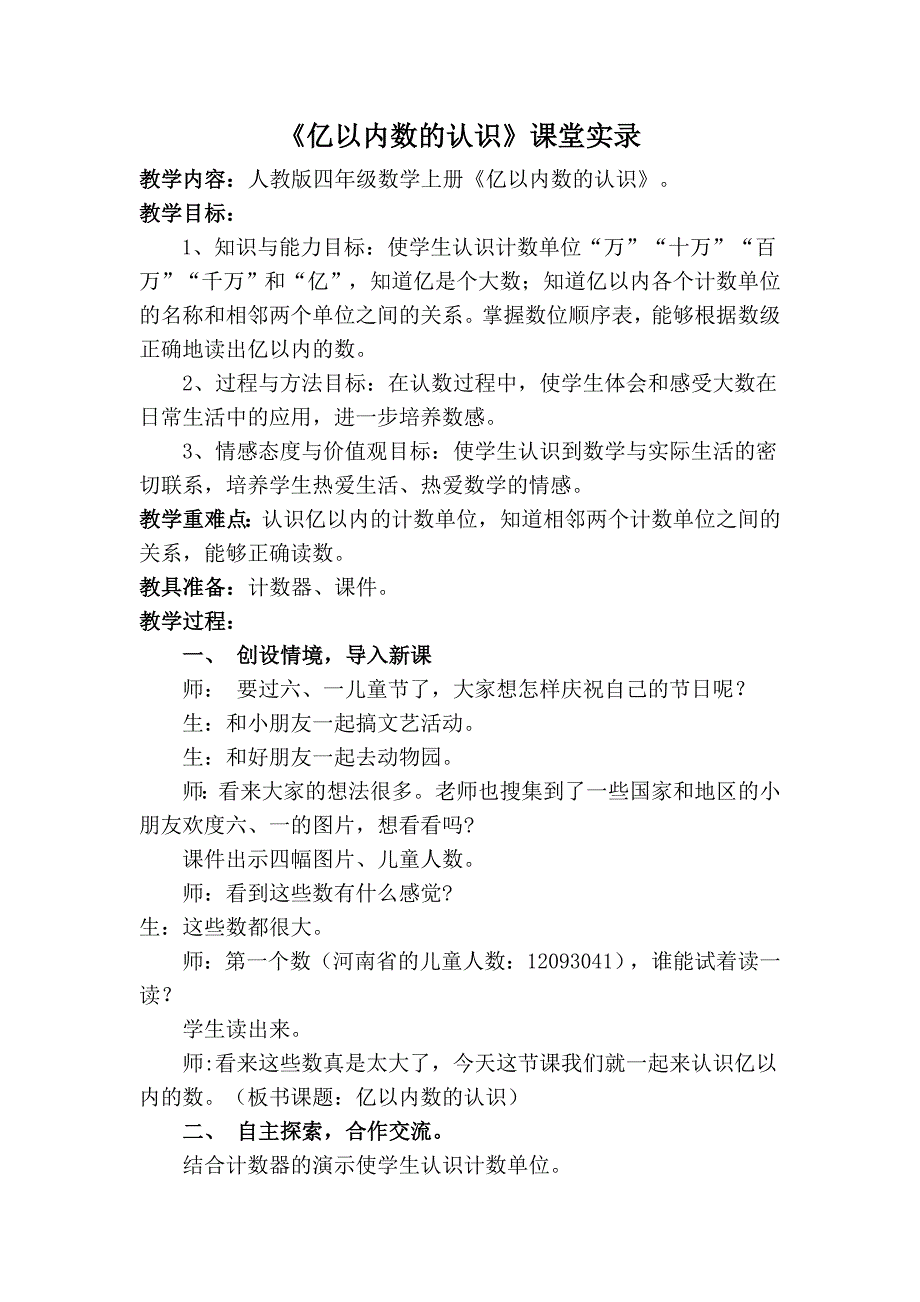 《亿以内数的认识》课堂实录

教学内容：人教版四年级数学上册《亿以内数的认识》。

教学目标：

1、知识与能力目标：使学生认识计数单位“万”“十万”“百万”“千万”和“亿”，知道亿是个大数；知道亿以内各个计数单位的名称和相邻两个单位之间的关系。掌握数位顺序表，能够根据数级正确地读出亿以内的数。

2、过程与方法目标：在认数过程中，使学生体会和感受大数在日常生活中的应用，进一步培养数感。

3、情感态度与价值观目标：使学生认识到数学与实际生活的密切联系，培养学生热爱生活、热爱数学的情感。

教学重难点：认识亿以内的计数单位，知道相邻两个计数单位之间的关系，能够正确读数。

教具准备：计数器、课件。

教学过程：

一、 创设情境，导入新课

师： 要过六、一儿童节了，大家想怎样庆祝自己的节日呢？

生：和小朋友一起搞文艺活动。

生：和好朋友一起去动物园。

师:看来大家的想法很多。老师也搜集到了一些国家和地区的小朋友欢度六、一的图片，想看看吗?

课件出示四幅图片、儿童人数。

师：看到这些数有什么感觉?

生：这些数都很大。

师：第一个数（河南省的儿童人数：12093041），谁能试着读一读？

学生读出来。

师:看来这些数真是太大了，今天这节课我们就一起来认识亿以内的数。（板书课题：亿以内数的认识）

二、 自主探索，合作交流。

结合计数器的演示使学生认识计数单位。